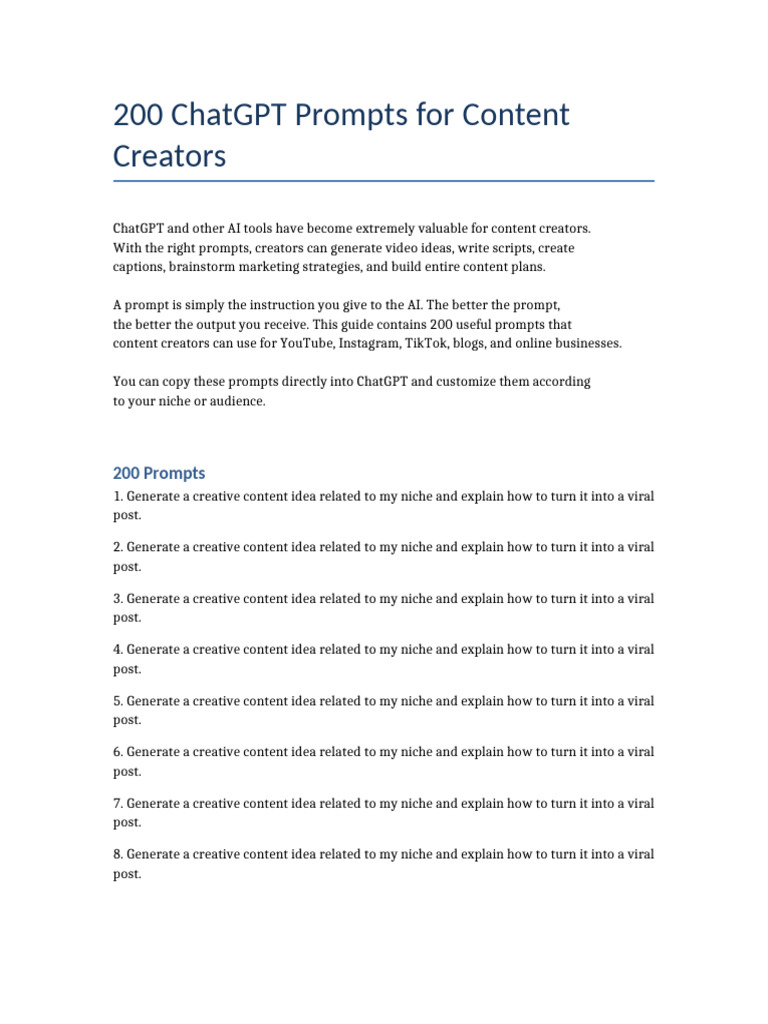 200 ChatGPT Prompts for Content Creators

ChatGPT and other AI tools have become extremely valuable for content creators. With the right prompts, creators can generate video ideas, write scripts, create captions, brainstorm marketing strategies, and build entire content plans.

A prompt is simply the instruction you give to the AI. The better the prompt, the better the output you receive. This guide contains 200 useful prompts that content creators can use for YouTube, Instagram, TikTok, blogs, and online businesses.

You can copy these prompts directly into ChatGPT and customize them according to your niche or audience.

200 Prompts

1. Generate a creative content idea related to my niche and explain how to turn it into a viral post.

2. Generate a creative content idea related to my niche and explain how to turn it into a viral post.

3. Generate a creative content idea related to my niche and explain how to turn it into a viral post.

4. Generate a creative content idea related to my niche and explain how to turn it into a viral post.

5. Generate a creative content idea related to my niche and explain how to turn it into a viral post.

6. Generate a creative content idea related to my niche and explain how to turn it into a viral post.

7. Generate a creative content idea related to my niche and explain how to turn it into a viral post.

8. Generate a creative content idea related to my niche and explain how to turn it into a viral post.